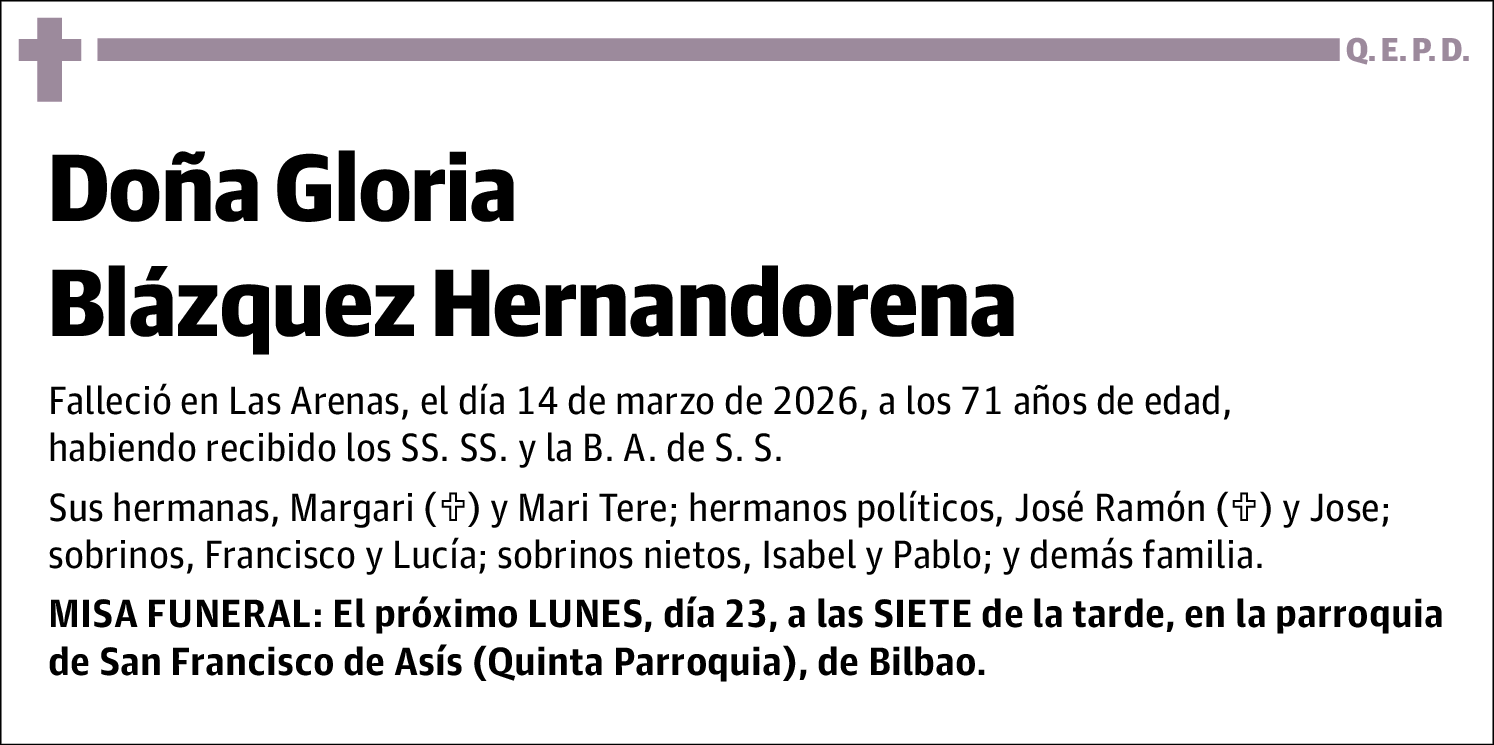 Q. E. P. D.

Doña Gloria Blázquez Hernandorena

Falleció en Las Arenas, el día 14 de marzo de 2026, a los 71 años de edad, habiendo recibido los SS. SS. y la B. A. de S. S.

Sus hermanas, Margari (✞) y Mari Tere; hermanos políticos, José Ramón (✞) y Jose; sobrinos, Francisco y Lucía; sobrinos nietos, Isabel y Pablo; y demás familia.

MISA FUNERAL: El próximo LUNES, día 23, a las SIETE de la tarde, en la parroquia de San Francisco de Asís (Quinta Parroquia), de Bilbao.